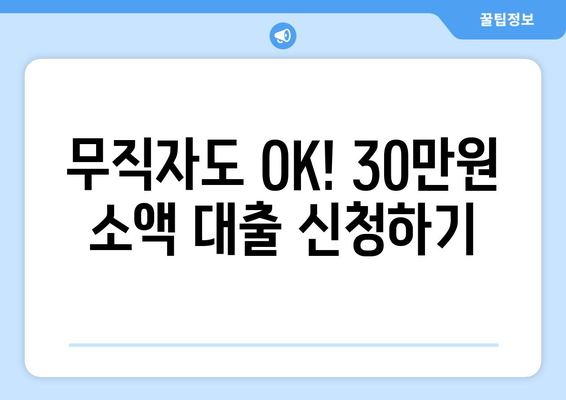 꿀팁정보

무직자도 OK! 30만원 소액 대출 신청하기